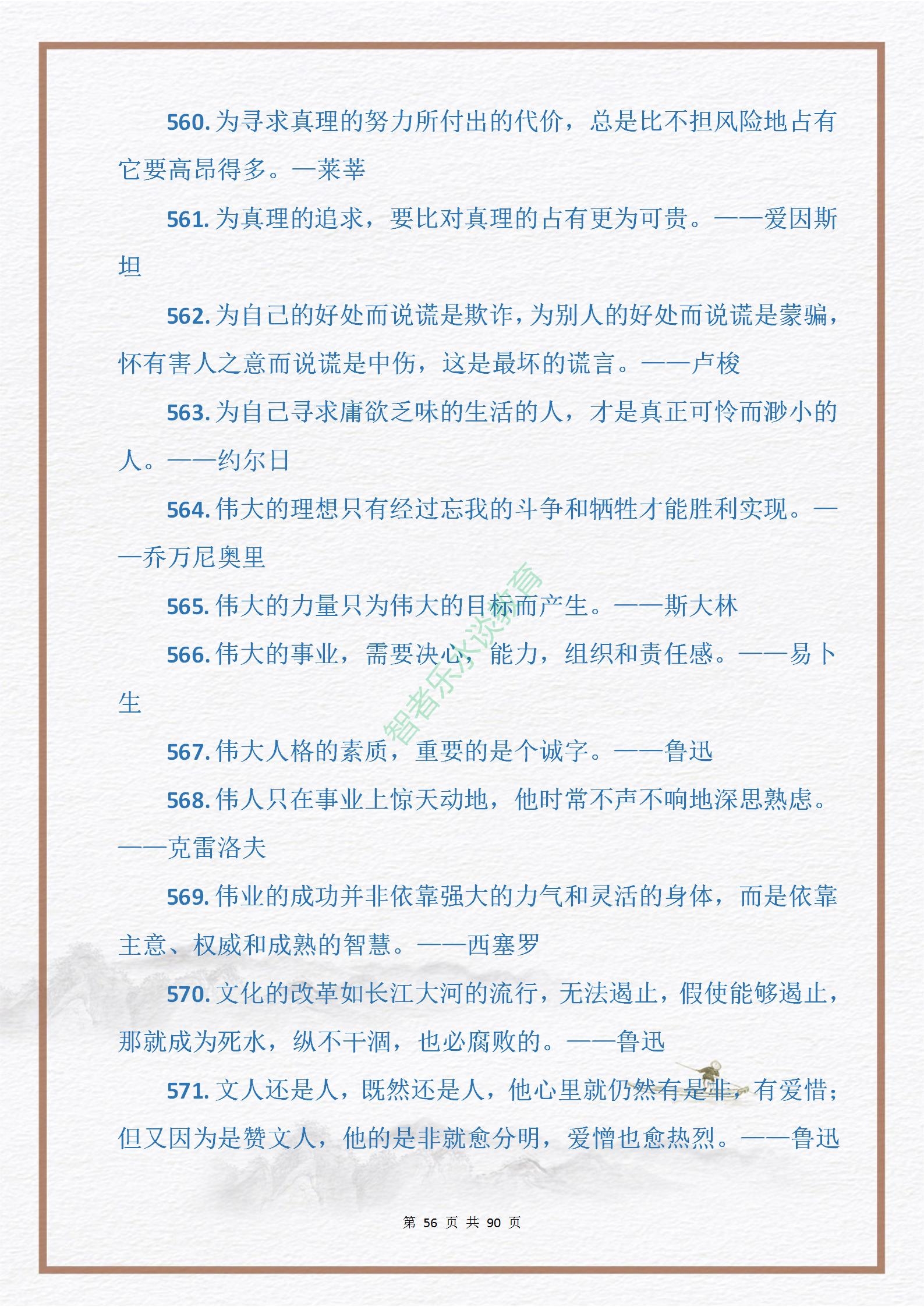 560. 为寻求真理的努力所付出的代价，总是比不担风险地占有它要高昂得多。—莱莘

561. 为真理的追求，要比对真理的占有更为可贵。——爱因斯坦

562. 为自己的好处而说谎是欺诈，为别人的好处而说谎是蒙骗，怀有害人之意而说谎是中伤，这是最坏的谎言。——卢梭

563. 为自己寻求庸欲乏味的生活的人，才是真正可怜而渺小的人。——约尔日

564. 伟大的理想只有经过忘我的斗争和牺牲才能胜利实现。——乔万尼奥里

565. 伟大的力量只为伟大的目标而产生。——斯大林

566. 伟大的事业，需要决心，能力，组织和责任感。——易卜生

567. 伟大人格的素质，重要的是个诚字。——鲁迅

568. 伟人只在事业上惊天动地，他时常不声不响地深思熟虑。——克雷洛夫

569. 伟业的成功并非依靠强大的力气和灵活的身体，而是依靠主意、权威和成熟的智慧。——西塞罗

570. 文化的改革如长江大河的流行，无法遏止，假使能够遏止，那就成为死水，纵不干涸，也必腐败的。——鲁迅

571. 文人还是人，既然还是人，他心里就仍然有是非，有爱惜；但又因为是赞文人，他的是非就愈分明，爱憎也愈热烈。——鲁迅

智者乐水谈教育

第 56 页 共 90 页